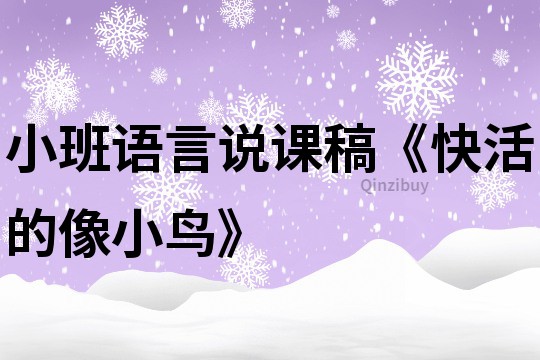 小班语言说课稿《快活的像小鸟》

Qinzibuy